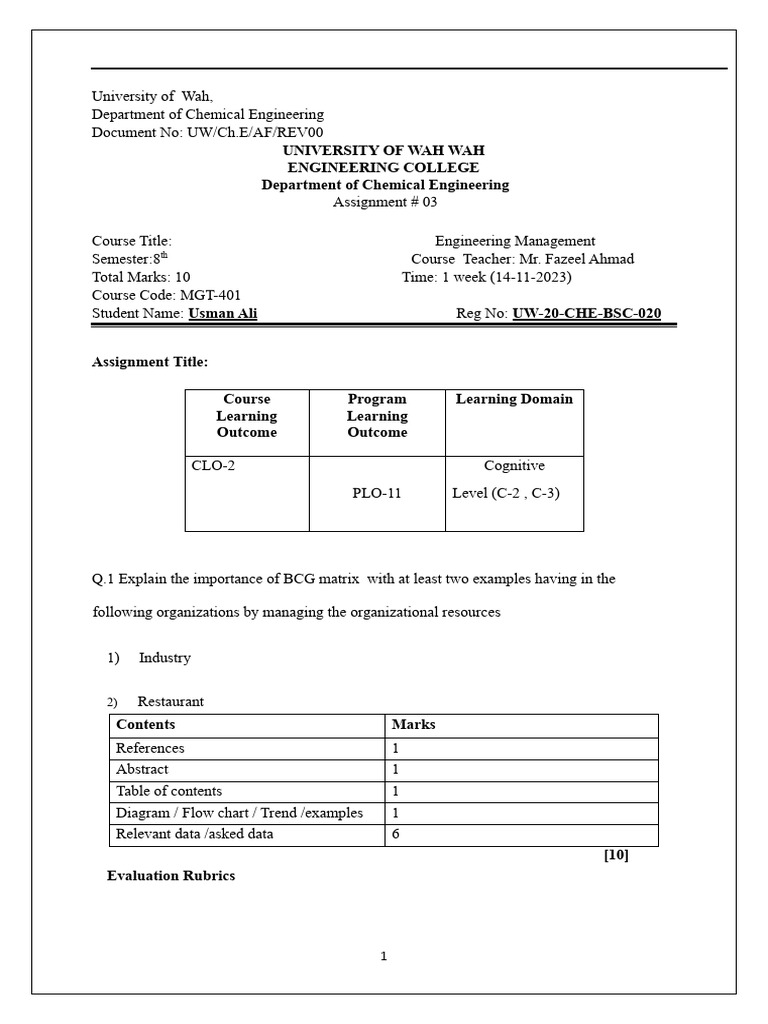 University of Wah,
Department of Chemical Engineering
Document No: UW/Ch.E/AF/REV00

UNIVERSITY OF WAH WAH
ENGINEERING COLLEGE
Department of Chemical Engineering
Assignment # 03

Course Title: Engineering Management
Semester:8$^{th}$ Course Teacher: Mr. Fazeel Ahmad
Total Marks: 10 Time: 1 week (14-11-2023)
Course Code: MGT-401
Student Name: Usman Ali Reg No: UW-20-CHE-BSC-020

Assignment Title:

| Course Learning Outcome | Program Learning Outcome | Learning Domain |
|---|---|---|
| CLO-2 | PLO-11 | Cognitive Level (C-2 , C-3) |

Q.1 Explain the importance of BCG matrix with at least two examples having in the following organizations by managing the organizational resources

1) Industry

2) Restaurant

| Contents | Marks |
|---|---|
| References | 1 |
| Abstract | 1 |
| Table of contents | 1 |
| Diagram / Flow chart / Trend /examples | 1 |
| Relevant data /asked data | 6 |

[10]

Evaluation Rubrics

1